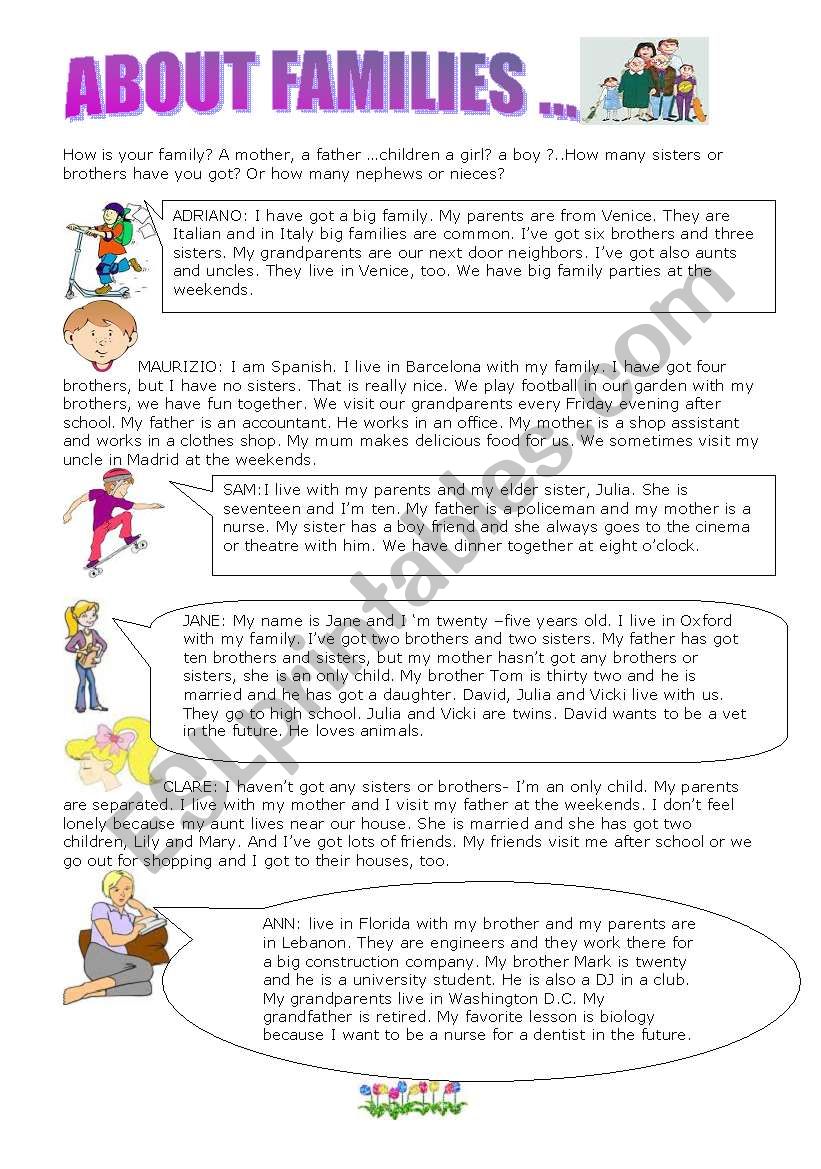 ABOUT FAMILIES ...

How is your family? A mother, a father ...children a girl? a boy ?..How many sisters or brothers have you got? Or how many nephews or nieces?

ADRIANO: I have got a big family. My parents are from Venice. They are Italian and in Italy big families are common. I've got six brothers and three sisters. My grandparents are our next door neighbors. I've got also aunts and uncles. They live in Venice, too. We have big family parties at the weekends.

MAURIZIO: I am Spanish. I live in Barcelona with my family. I have got four brothers, but I have no sisters. That is really nice. We play football in our garden with my brothers, we have fun together. We visit our grandparents every Friday evening after school. My father is an accountant. He works in an office. My mother is a shop assistant and works in a clothes shop. My mum makes delicious food for us. We sometimes visit my uncle in Madrid at the weekends.

SAM:I live with my parents and my elder sister, Julia. She is seventeen and I'm ten. My father is a policeman and my mother is a nurse. My sister has a boy friend and she always goes to the cinema or theatre with him. We have dinner together at eight o'clock.

JANE: My name is Jane and I 'm twenty –five years old. I live in Oxford with my family. I've got two brothers and two sisters. My father has got ten brothers and sisters, but my mother hasn't got any brothers or sisters, she is an only child. My brother Tom is thirty two and he is married and he has got a daughter. David, Julia and Vicki live with us. They go to high school. Julia and Vicki are twins. David wants to be a vet in the future. He loves animals.

CLARE: I haven't got any sisters or brothers- I'm an only child. My parents are separated. I live with my mother and I visit my father at the weekends. I don't feel lonely because my aunt lives near our house. She is married and she has got two children, Lily and Mary. And I've got lots of friends. My friends visit me after school or we go out for shopping and I got to their houses, too.

ANN: live in Florida with my brother and my parents are in Lebanon. They are engineers and they work there for a big construction company. My brother Mark is twenty and he is a university student. He is also a DJ in a club. My grandparents live in Washington D.C. My grandfather is retired. My favorite lesson is biology because I want to be a nurse for a dentist in the future.

ESLprintables.com